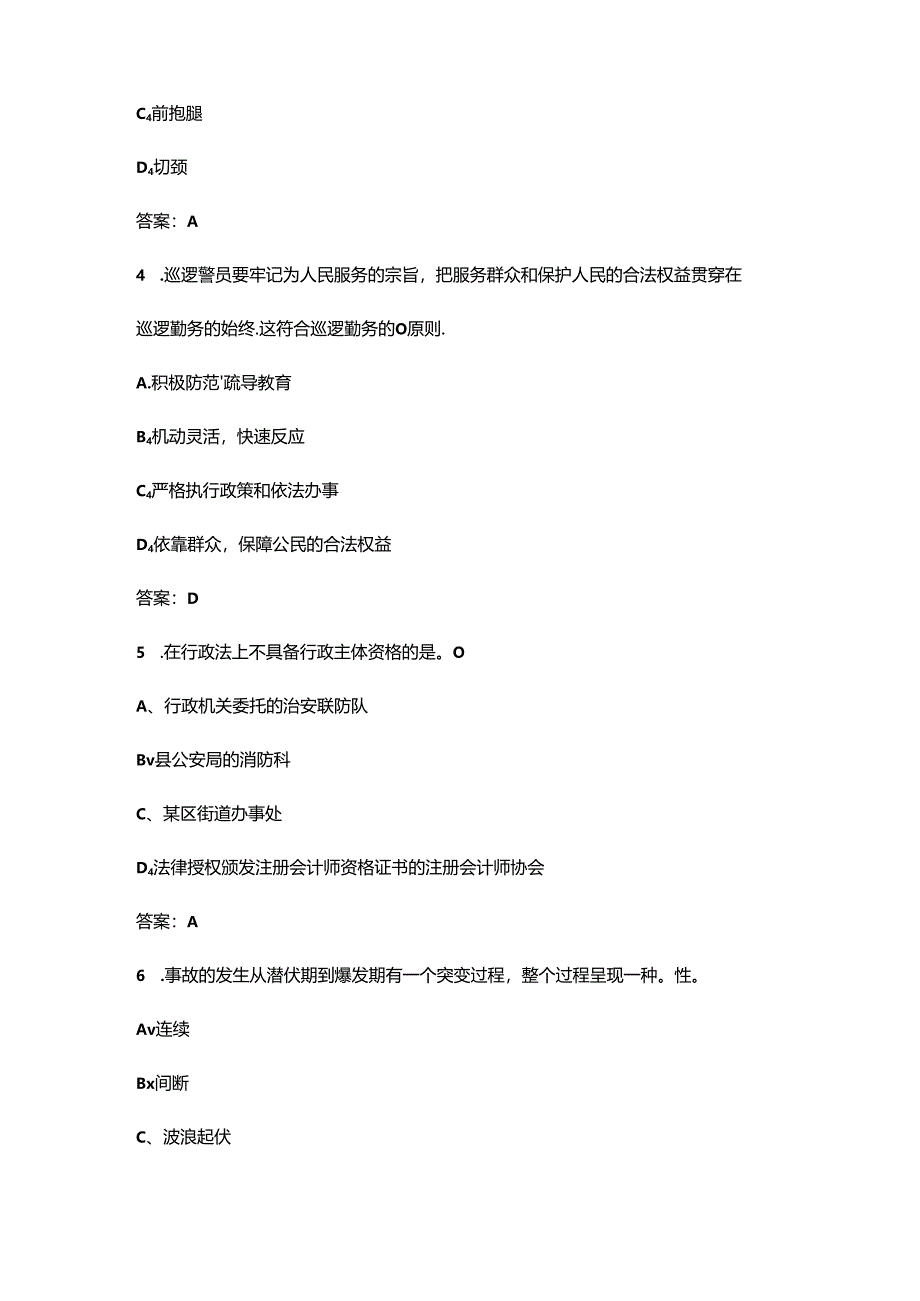 C₄前抱腿

D₄切颈

答案：A

4 .巡逻警员要牢记为人民服务的宗旨，把服务群众和保护人民的合法权益贯穿在巡逻勤务的始终.这符合巡逻勤务的O原则.

A.积极防范'疏导教育

B₄机动灵活，快速反应

C₄严格执行政策和依法办事

D₄依靠群众，保障公民的合法权益

答案：D

5 .在行政法上不具备行政主体资格的是。O

A、行政机关委托的治安联防队

Bv县公安局的消防科

C、某区街道办事处

D₄法律授权颁发注册会计师资格证书的注册会计师协会

答案：A

6 .事故的发生从潜伏期到爆发期有一个突变过程，整个过程呈现一种。性。

Av连续

Bx间断

C、波浪起伏